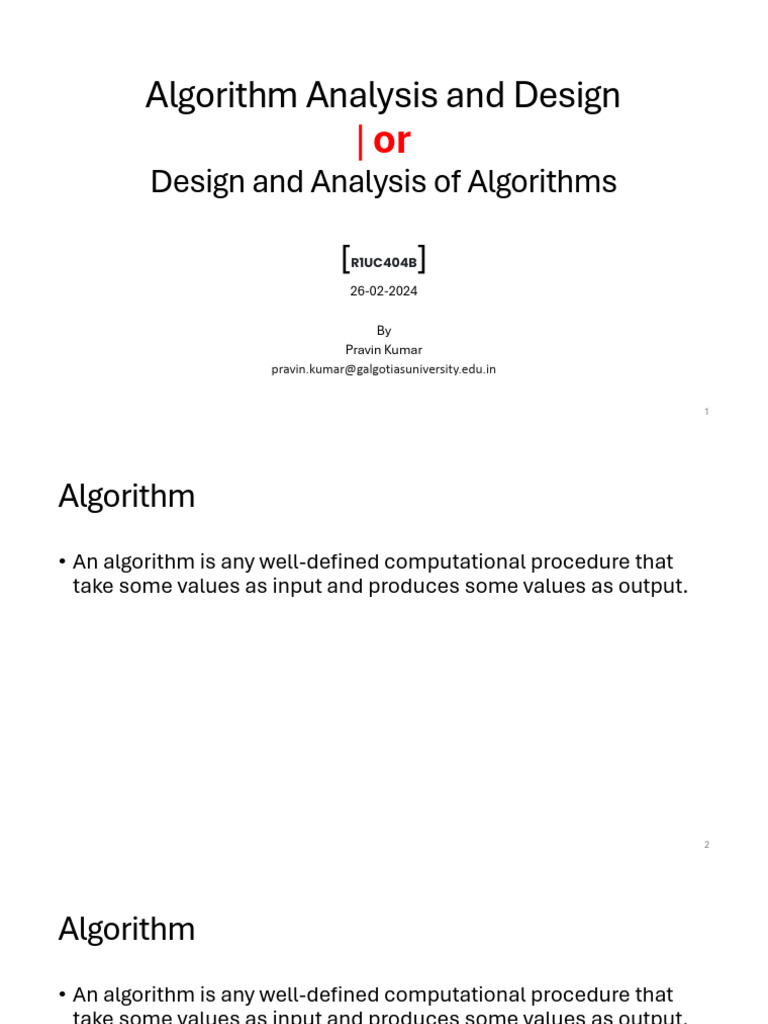 Algorithm Analysis and Design

| or

Design and Analysis of Algorithms

[R1UC404B]

26-02-2024

By
Pravin Kumar
pravin.kumar@galgotiasuniversity.edu.in

1

Algorithm

• An algorithm is any well-defined computational procedure that take some values as input and produces some values as output.

2

Algorithm

• An algorithm is any well-defined computational procedure that take some values as input and produces some values as output.